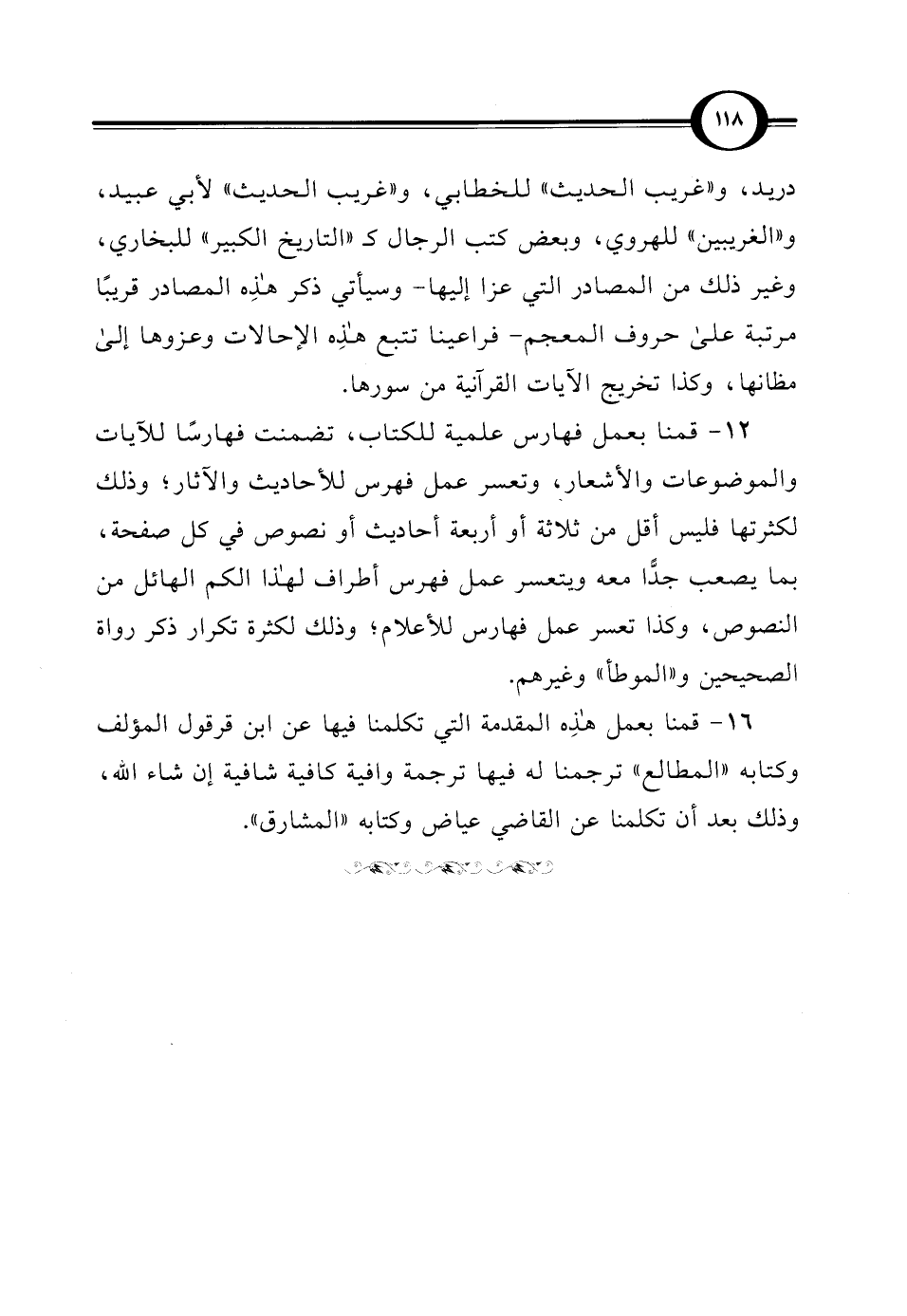 ١١٨

دريد، و«غريب الحديث» للخطابي، و«غريب الحديث» لأبي عبيد، و«الغريبين» للهروي، وبعض كتب الرجال كـ «التاريخ الكبير» للبخاري، وغير ذلك من المصادر التي عزا إليها- وسيأتي ذكر هٰذِه المصادر قريبًا مرتبة علىٰ حروف المعجم- فراعينا تتبع هٰذِه الإحالات وعزوها إلىٰ مظانها، وكذا تخريج الآيات القرآنية من سورها.

١٢- قمنا بعمل فهارس علمية للكتاب، تضمنت فهارسًا للآيات والموضوعات والأشعار، وتعسر عمل فهرس للأحاديث والآثار؛ وذلك لكثرتها فليس أقل من ثلاثة أو أربعة أحاديث أو نصوص في كل صفحة، بما يصعب جدًّا معه ويتعسر عمل فهرس أطراف لهٰذا الكم الهائل من النصوص، وكذا تعسر عمل فهارس للأعلام؛ وذلك لكثرة تكرار ذكر رواة الصحيحين و«الموطأ» وغيرهم.

١٦- قمنا بعمل هٰذِه المقدمة التي تكلمنا فيها عن ابن قرقول المؤلف وكتابه «المطالع» ترجمنا له فيها ترجمة وافية كافية شافية إن شاء الله، وذلك بعد أن تكلمنا عن القاضي عياض وكتابه «المشارق».